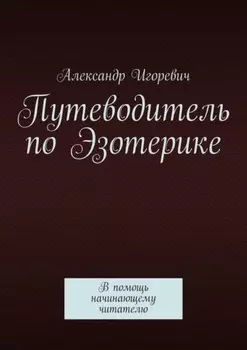 Александр Игоревич

Путеводитель по Эзотерике

В помощь начинающему читателю